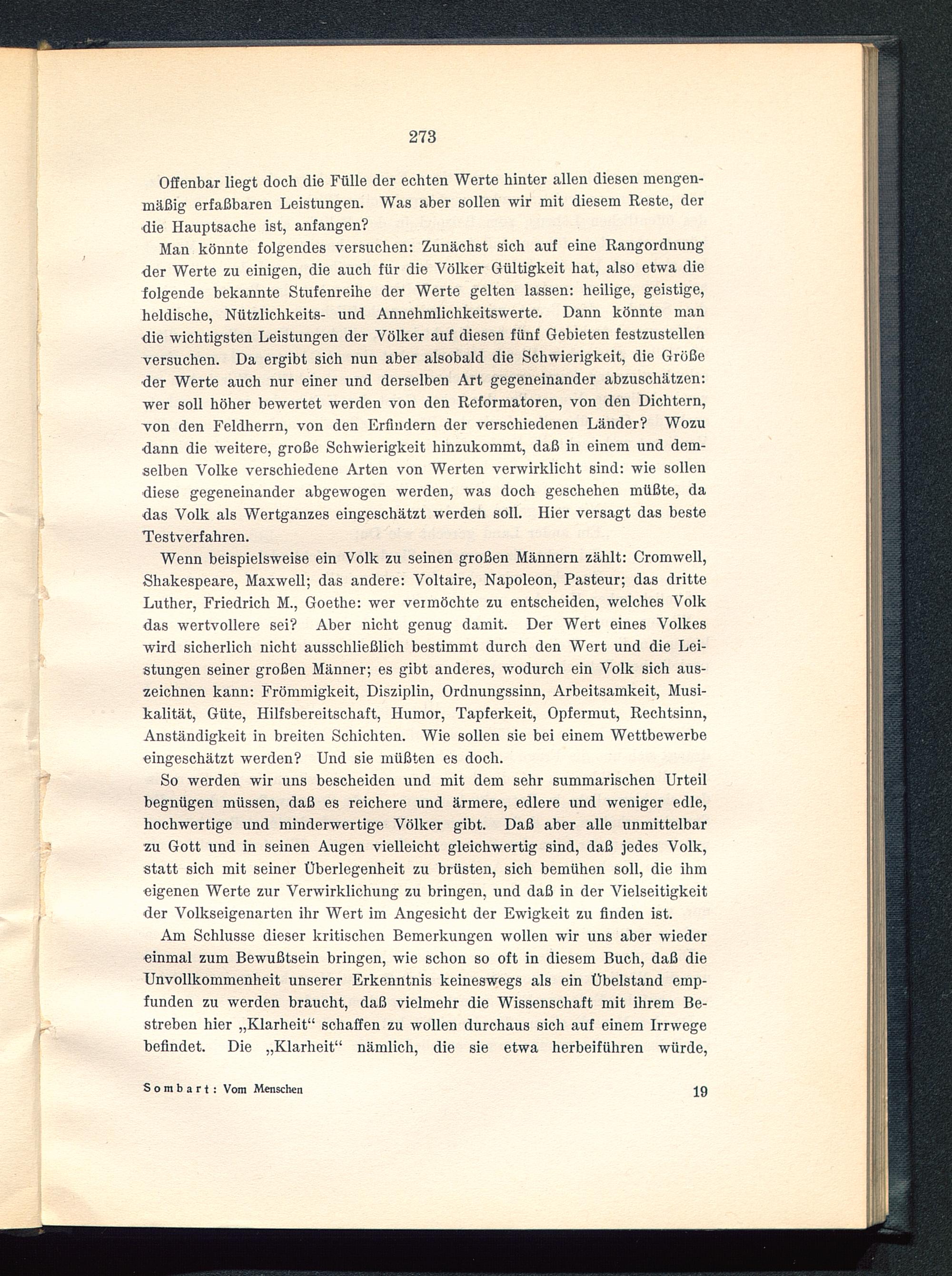 273

Offenbar liegt doch die Fülle der echten Werte hinter allen diesen mengenmäßig erfaßbaren Leistungen. Was aber sollen wir mit diesem Reste, der die Hauptsache ist, anfangen?

Man könnte folgendes versuchen: Zunächst sich auf eine Rangordnung der Werte zu einigen, die auch für die Völker Gültigkeit hat, also etwa die folgende bekannte Stufenreihe der Werte gelten lassen: heilige, geistige, heldische, Nützlichkeits- und Annehmlichkeitswerte. Dann könnte man die wichtigsten Leistungen der Völker auf diesen fünf Gebieten festzustellen versuchen. Da ergibt sich nun aber alsobald die Schwierigkeit, die Größe der Werte auch nur einer und derselben Art gegeneinander abzuschätzen: wer soll höher bewertet werden von den Reformatoren, von den Dichtern, von den Feldherrn, von den Erfindern der verschiedenen Länder? Wozu dann die weitere, große Schwierigkeit hinzukommt, daß in einem und demselben Volke verschiedene Arten von Werten verwirklicht sind: wie sollen diese gegeneinander abgewogen werden, was doch geschehen müßte, da das Volk als Wertganzes eingeschätzt werden soll. Hier versagt das beste Testverfahren.

Wenn beispielsweise ein Volk zu seinen großen Männern zählt: Cromwell, Shakespeare, Maxwell; das andere: Voltaire, Napoleon, Pasteur; das dritte Luther, Friedrich M., Goethe: wer vermöchte zu entscheiden, welches Volk das wertvollere sei? Aber nicht genug damit. Der Wert eines Volkes wird sicherlich nicht ausschließlich bestimmt durch den Wert und die Leistungen seiner großen Männer; es gibt anderes, wodurch ein Volk sich auszeichnen kann: Frömmigkeit, Disziplin, Ordnungssinn, Arbeitsamkeit, Musikalität, Güte, Hilfsbereitschaft, Humor, Tapferkeit, Opfermut, Rechtsinn, Anständigkeit in breiten Schichten. Wie sollen sie bei einem Wettbewerbe eingeschätzt werden? Und sie müßten es doch.

So werden wir uns bescheiden und mit dem sehr summarischen Urteil begnügen müssen, daß es reichere und ärmere, edlere und weniger edle, hochwertige und minderwertige Völker gibt. Daß aber alle unmittelbar zu Gott und in seinen Augen vielleicht gleichwertig sind, daß jedes Volk, statt sich mit seiner Überlegenheit zu brüsten, sich bemühen soll, die ihm eigenen Werte zur Verwirklichung zu bringen, und daß in der Vielseitigkeit der Volkseigenarten ihr Wert im Angesicht der Ewigkeit zu finden ist.

Am Schlusse dieser kritischen Bemerkungen wollen wir uns aber wieder einmal zum Bewußtsein bringen, wie schon so oft in diesem Buch, daß die Unvollkommenheit unserer Erkenntnis keineswegs als ein Übelstand empfunden zu werden braucht, daß vielmehr die Wissenschaft mit ihrem Bestreben hier „Klarheit“ schaffen zu wollen durchaus sich auf einem Irrwege befindet. Die „Klarheit“ nämlich, die sie etwa herbeiführen würde,

Sombart: Vom Menschen 19